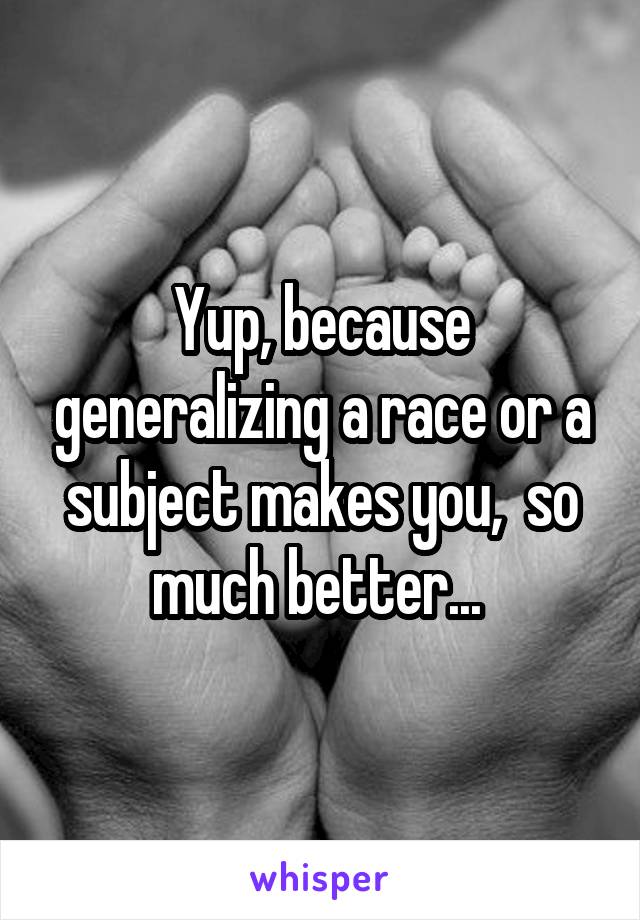 Yup, because generalizing a race or a subject makes you,  so much better...

whisper